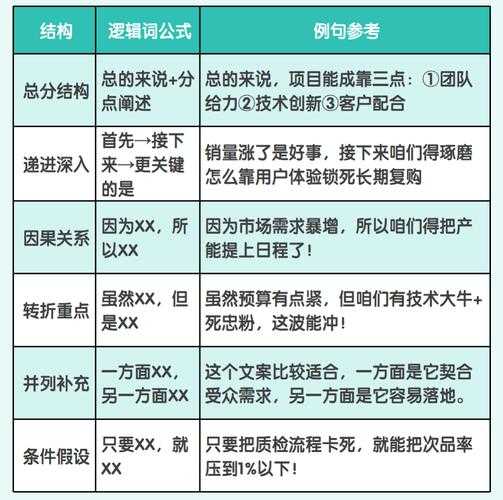 | 结构 | 逻辑词公式 | 例句参考 |
|---|---|---|
| 总分结构 | 总的来说+分点阐述 | 总的来说，项目能成靠三点：①团队给力②技术创新③客户配合 |
| 递进深入 | 首先→接下来→更关键的是 | 销量涨了是好事，接下来咱们得琢磨怎么靠用户体验锁死长期复购 |
| 因果关系 | 因为XX，所以XX | 因为市场需求暴增，所以咱们得把产能提上日程了！ |
| 转折重点 | 虽然XX，但是XX | 虽然预算有点紧，但咱们有技术大牛+死忠粉，这波能冲！ |
| 并列补充 | 一方面XX，另一方面XX | 这个文案比较适合，一方面是它契合受众需求，另一方面是它容易落地。 |
| 条件假设 | 只要XX，就XX | 只要把质检流程卡死，就能把次品率压到1%以下！ |